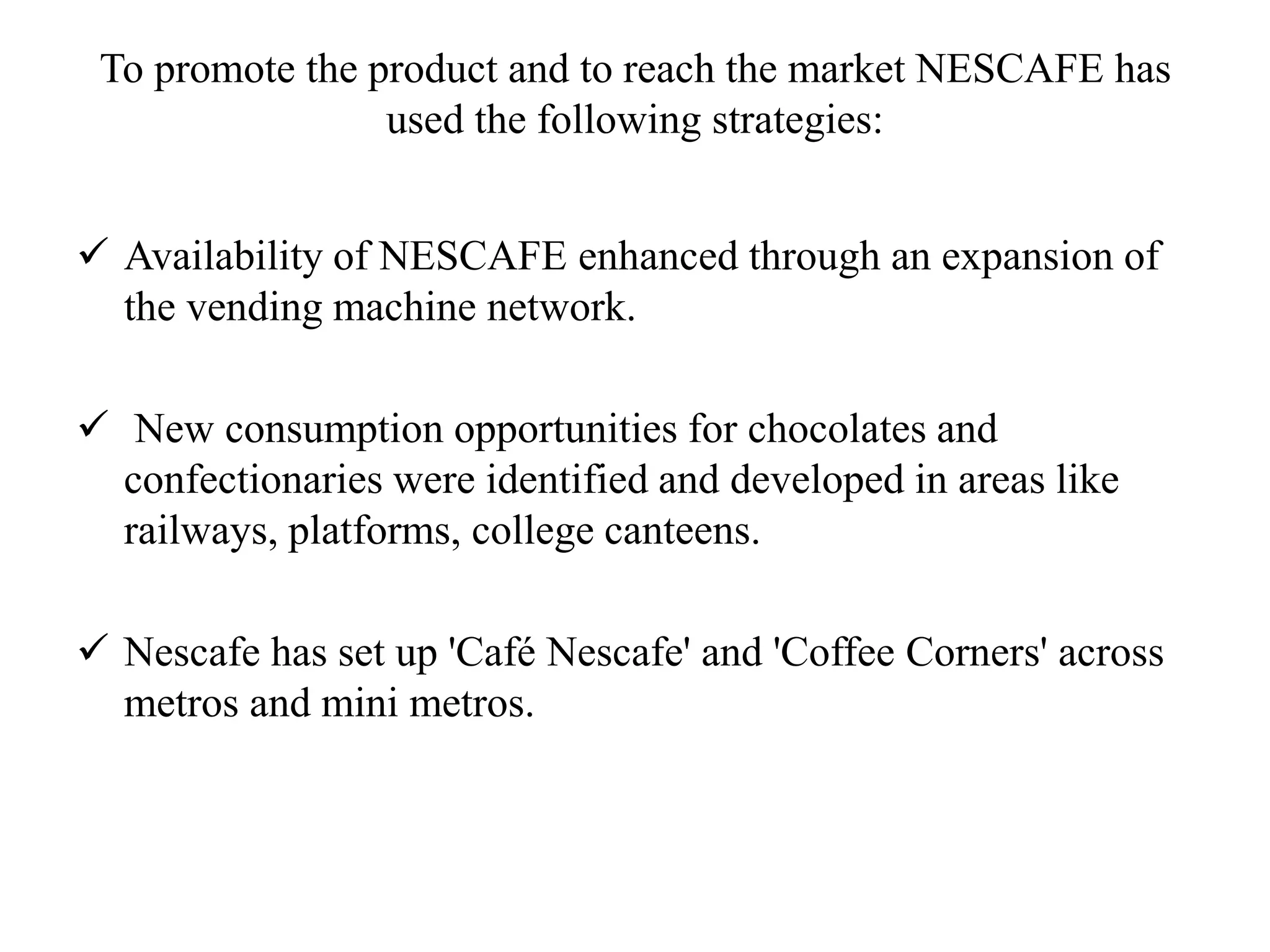 To promote the product and to reach the market NESCAFE has used the following strategies:

✓ Availability of NESCAFE enhanced through an expansion of the vending machine network.

✓ New consumption opportunities for chocolates and confectionaries were identified and developed in areas like railways, platforms, college canteens.

✓ Nescafe has set up 'Café Nescafe' and 'Coffee Corners' across metros and mini metros.